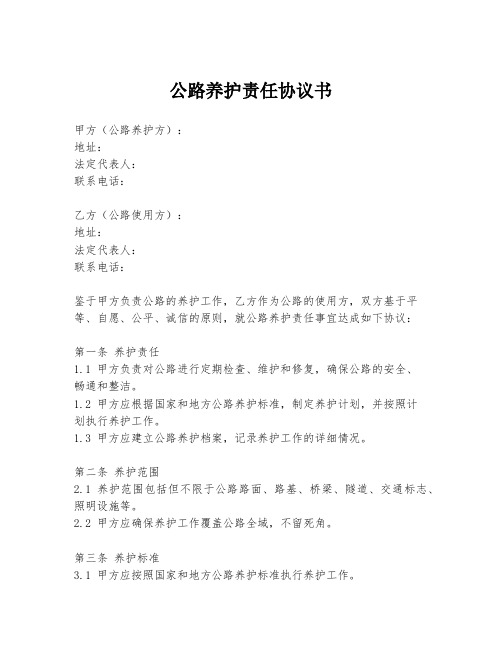 公路养护责任协议书

甲方（公路养护方）：
地址：
法定代表人：
联系电话：

乙方（公路使用方）：
地址：
法定代表人：
联系电话：

鉴于甲方负责公路的养护工作，乙方作为公路的使用方，双方基于平等、自愿、公平、诚信的原则，就公路养护责任事宜达成如下协议：

第一条 养护责任
1.1 甲方负责对公路进行定期检查、维护和修复，确保公路的安全、畅通和整洁。
1.2 甲方应根据国家和地方公路养护标准，制定养护计划，并按照计划执行养护工作。
1.3 甲方应建立公路养护档案，记录养护工作的详细情况。

第二条 养护范围
2.1 养护范围包括但不限于公路路面、路基、桥梁、隧道、交通标志、照明设施等。
2.2 甲方应确保养护工作覆盖公路全域，不留死角。

第三条 养护标准
3.1 甲方应按照国家和地方公路养护标准执行养护工作。